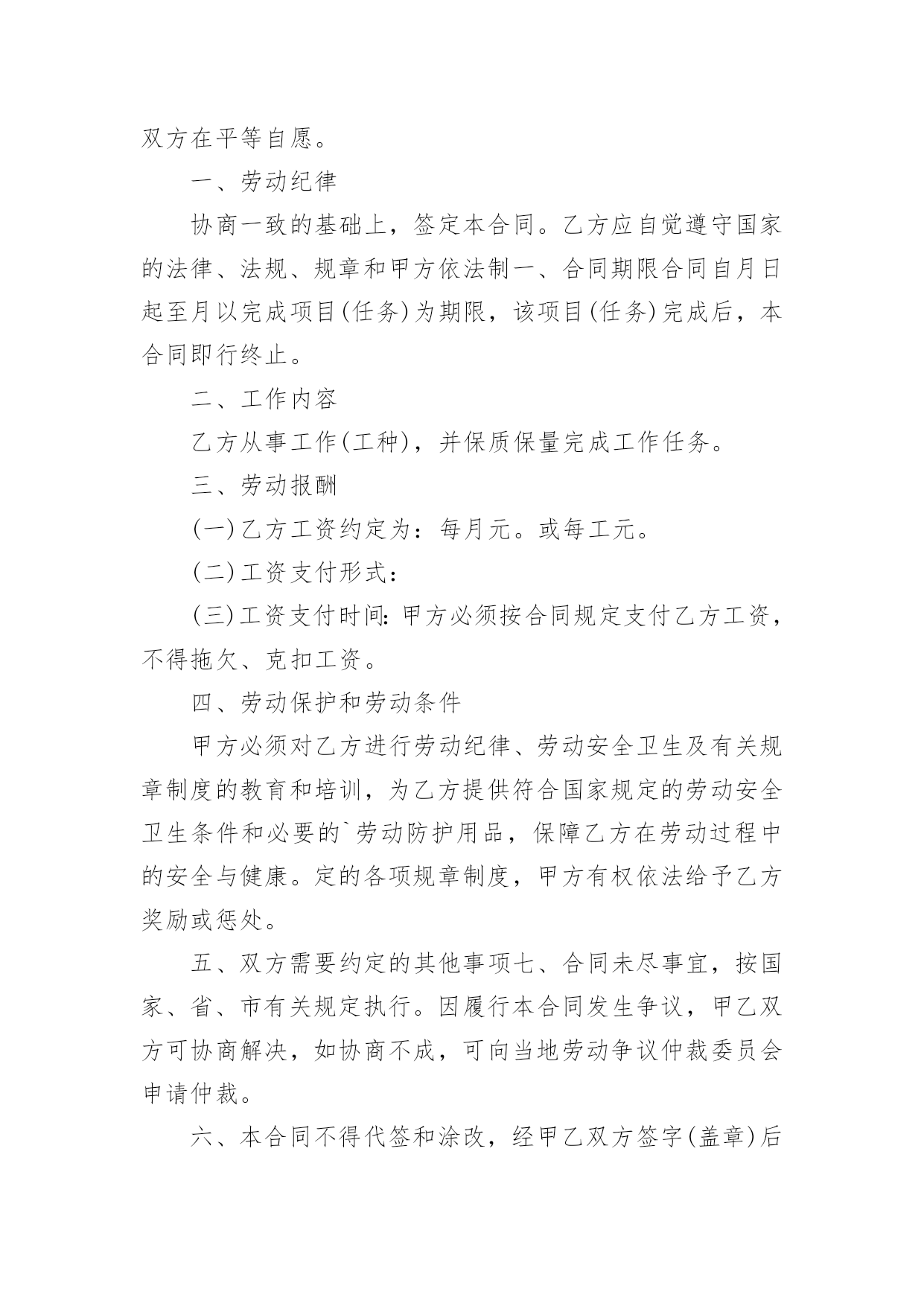 双方在平等自愿。

一、劳动纪律

协商一致的基础上，签定本合同。乙方应自觉遵守国家的法律、法规、规章和甲方依法制一、合同期限合同自月日起至月以完成项目(任务)为期限，该项目(任务)完成后，本合同即行终止。

二、工作内容

乙方从事工作(工种)，并保质保量完成工作任务。

三、劳动报酬

(一)乙方工资约定为：每月元。或每工元。

(二)工资支付形式：

(三)工资支付时间：甲方必须按合同规定支付乙方工资，不得拖欠、克扣工资。

四、劳动保护和劳动条件

甲方必须对乙方进行劳动纪律、劳动安全卫生及有关规章制度的教育和培训，为乙方提供符合国家规定的劳动安全卫生条件和必要的`劳动防护用品，保障乙方在劳动过程中的安全与健康。定的各项规章制度，甲方有权依法给予乙方奖励或惩处。

五、双方需要约定的其他事项七、合同未尽事宜，按国家、省、市有关规定执行。因履行本合同发生争议，甲乙双方可协商解决，如协商不成，可向当地劳动争议仲裁委员会申请仲裁。

六、本合同不得代签和涂改，经甲乙双方签字(盖章)后